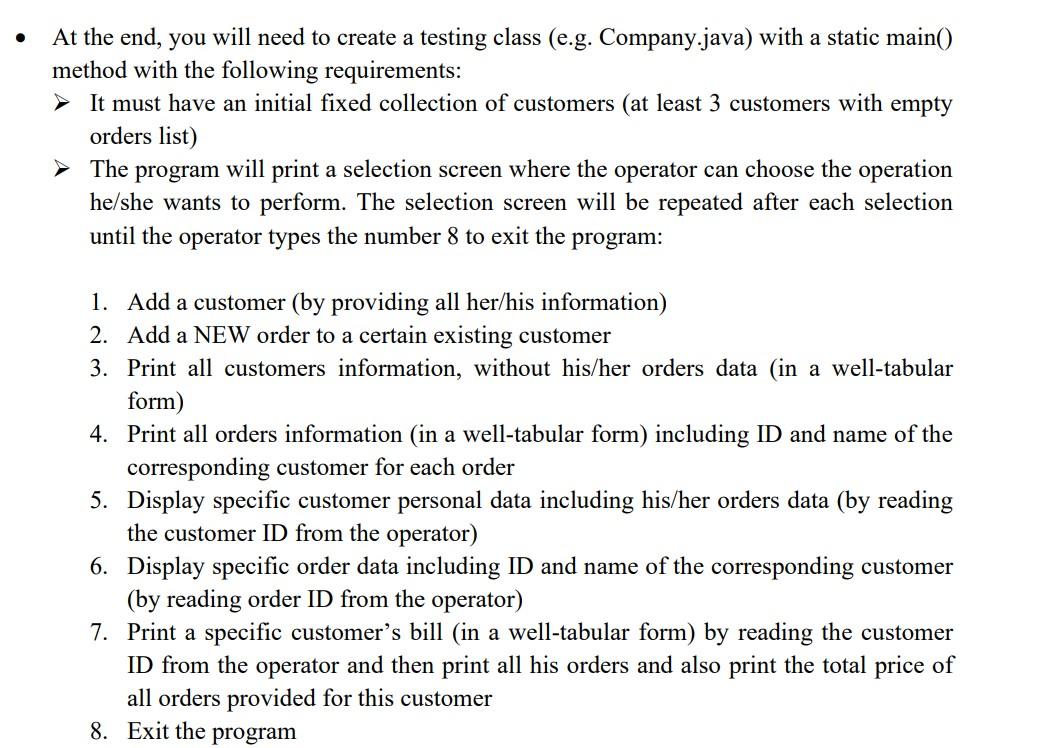 • At the end, you will need to create a testing class (e.g. Company.java) with a static main() method with the following requirements:

➢ It must have an initial fixed collection of customers (at least 3 customers with empty orders list)

➢ The program will print a selection screen where the operator can choose the operation he/she wants to perform. The selection screen will be repeated after each selection until the operator types the number 8 to exit the program:

1. Add a customer (by providing all her/his information)
2. Add a NEW order to a certain existing customer
3. Print all customers information, without his/her orders data (in a well-tabular form)
4. Print all orders information (in a well-tabular form) including ID and name of the corresponding customer for each order
5. Display specific customer personal data including his/her orders data (by reading the customer ID from the operator)
6. Display specific order data including ID and name of the corresponding customer (by reading order ID from the operator)
7. Print a specific customer's bill (in a well-tabular form) by reading the customer ID from the operator and then print all his orders and also print the total price of all orders provided for this customer
8. Exit the program